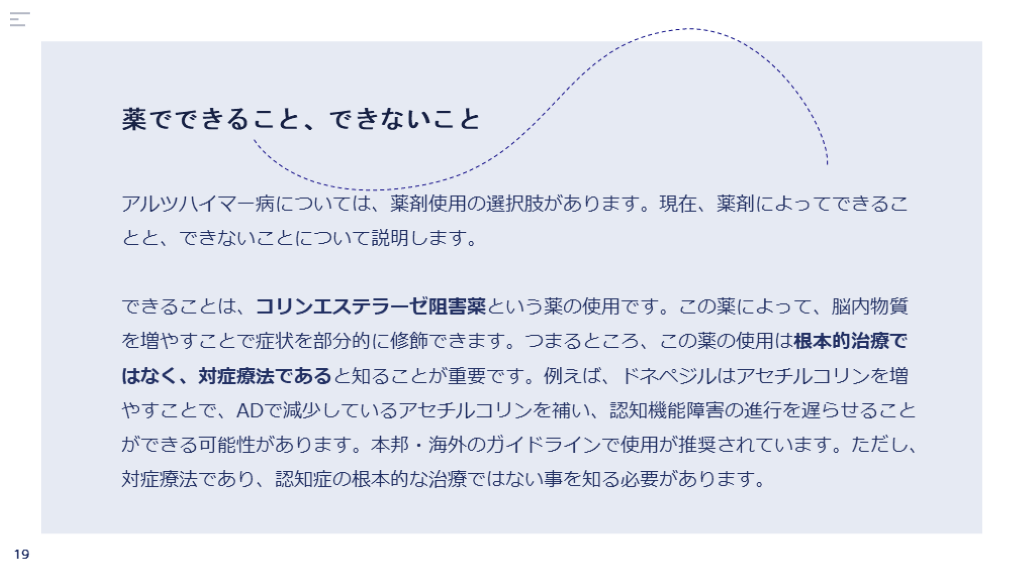 薬でできること、できないこと

アルツハイマー病については、薬剤使用の選択肢があります。現在、薬剤によってできることと、できないことについて説明します。

できることは、コリンエステラーゼ阻害薬という薬の使用です。この薬によって、脳内物質を増やすことで症状を部分的に修飾できます。つまるところ、この薬の使用は根本的治療ではなく、対症療法であると知ることが重要です。例えば、ドネペジルはアセチルコリンを増やすことで、ADで減少しているアセチルコリンを補い、認知機能障害の進行を遅らせることができる可能性があります。本邦・海外のガイドラインで使用が推奨されています。ただし、対症療法であり、認知症の根本的な治療ではない事を知る必要があります。

19